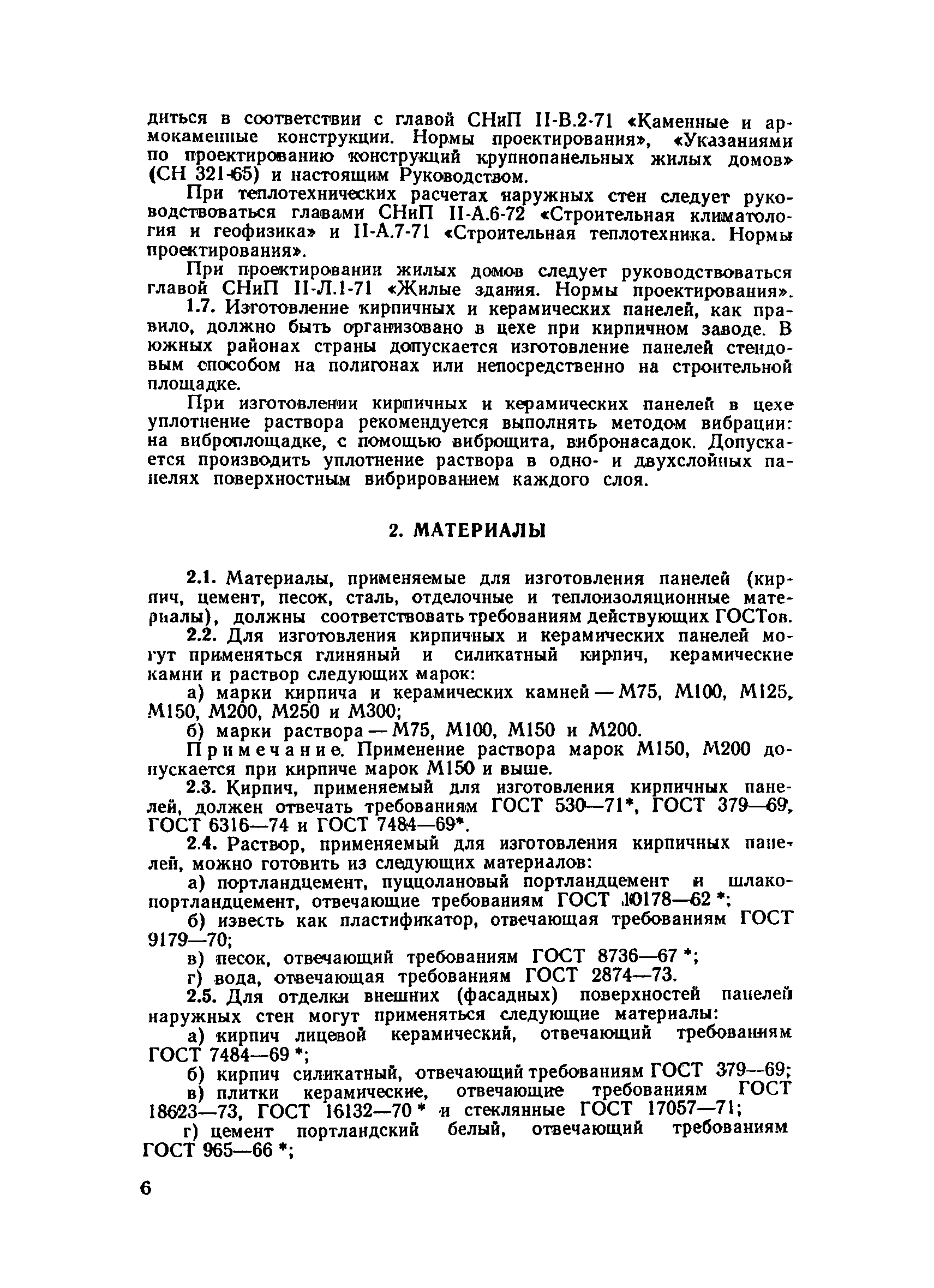 диться в соответствии с главой СНиП II-В.2-71 «Каменные и армокаменные конструкции. Нормы проектирования», «Указаниями по проектированию конструкций крупнопанельных жилых домов» (СН 321-65) и настоящим Руководством.

При теплотехнических расчетах наружных стен следует руководствоваться главами СНиП II-А.6-72 «Строительная климатология и геофизика» и II-А.7-71 «Строительная теплотехника. Нормы проектирования».

При проектировании жилых домов следует руководствоваться главой СНиП II-Л.1-71 «Жилые здания. Нормы проектирования».

1.7. Изготовление кирпичных и керамических панелей, как правило, должно быть организовано в цехе при кирпичном заводе. В южных районах страны допускается изготовление панелей стендовым способом на полигонах или непосредственно на строительной площадке.

При изготовлении кирпичных и керамических панелей в цехе уплотнение раствора рекомендуется выполнять методом вибрации: на виброплощадке, с помощью виброщита, вибронасадок. Допускается производить уплотнение раствора в одно- и двухслойных панелях поверхностным вибрированием каждого слоя.

2. МАТЕРИАЛЫ

2.1. Материалы, применяемые для изготовления панелей (кирпич, цемент, песок, сталь, отделочные и теплоизоляционные материалы), должны соответствовать требованиям действующих ГОСТов.

2.2. Для изготовления кирпичных и керамических панелей могут применяться глиняный и силикатный кирпич, керамические камни и раствор следующих марок:

а) марки кирпича и керамических камней — М75, М100, М125, М150, М200, М250 и М300;

б) марки раствора — М75, М100, М150 и М200.

Примечание. Применение раствора марок М150, М200 допускается при кирпиче марок М150 и выше.

2.3. Кирпич, применяемый для изготовления кирпичных панелей, должен отвечать требованиям ГОСТ 530—71*, ГОСТ 379—69, ГОСТ 6316—74 и ГОСТ 7484—69*.

2.4. Раствор, применяемый для изготовления кирпичных панелей, можно готовить из следующих материалов:

а) портландцемент, пуццолановый портландцемент и шлакопортландцемент, отвечающие требованиям ГОСТ 10178—62 *;

б) известь как пластификатор, отвечающая требованиям ГОСТ 9179—70;

в) песок, отвечающий требованиям ГОСТ 8736—67 *;

г) вода, отвечающая требованиям ГОСТ 2874—73.

2.5. Для отделки внешних (фасадных) поверхностей панелей наружных стен могут применяться следующие материалы:

а) кирпич лицевой керамический, отвечающий требованиям ГОСТ 7484—69 *;

б) кирпич силикатный, отвечающий требованиям ГОСТ 379—69;

в) плитки керамические, отвечающие требованиям ГОСТ 18623—73, ГОСТ 16132—70 * и стеклянные ГОСТ 17057—71;

г) цемент портландский белый, отвечающий требованиям ГОСТ 965—66 *;

6